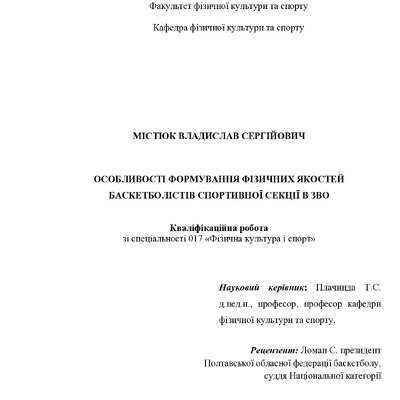 Факультет фізичної культури та спорту

Кафедра фізичної культури та спорту

МІСТЮК ВЛАДИСЛАВ СЕРГІЙОВИЧ

ОСОБЛИВОСТІ ФОРМУВАННЯ ФІЗИЧНИХ ЯКОСТЕЙ БАСКЕТБОЛІСТІВ СПОРТИВНОЇ СЕКЦІЇ В ЗВО

Кваліфікаційна робота
зі спеціальності 017 «Фізична культура і спорт»

Науковий керівник: Плачинда Т.С. д.пед.н., професор, професор кафедри фізичної культури та спорту,

Рецензент: Ломан С. президент
Полтавської обласної федерації баскетболу,
суддя Національної категорії